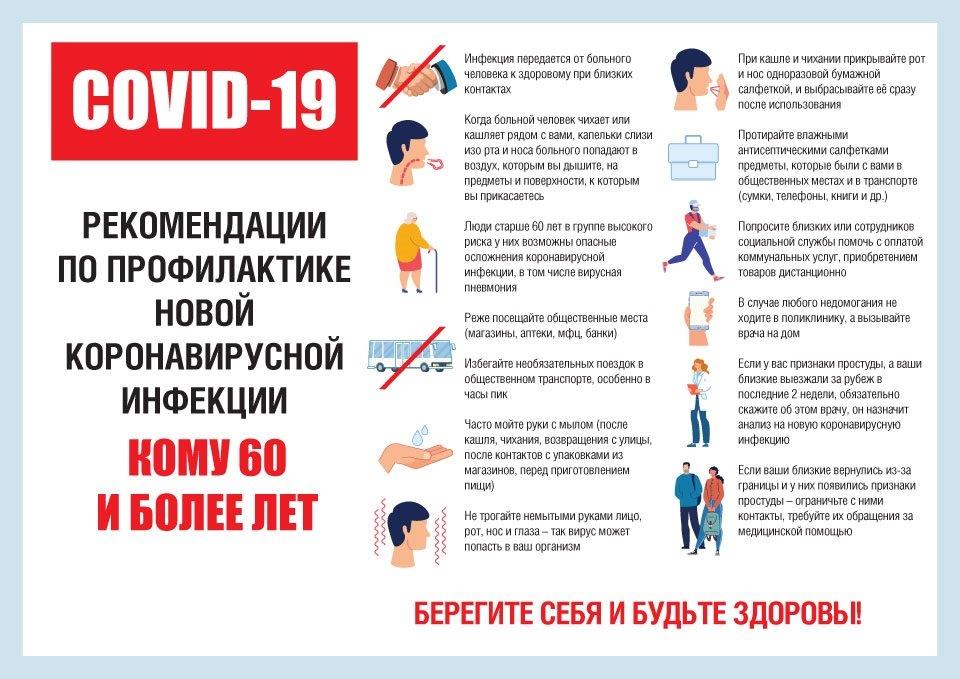 COVID-19

РЕКОМЕНДАЦИИ ПО ПРОФИЛАКТИКЕ НОВОЙ КОРОНАВИРУСНОЙ ИНФЕКЦИИ

КОМУ 60 И БОЛЕЕ ЛЕТ

Инфекция передается от больного человека к здоровому при близких контактах

Когда больной человек чихает или кашляет рядом с вами, капельки слизи изо рта и носа больного попадают в воздух, которым вы дышите, на предметы и поверхности, к которым вы прикасаетесь

Люди старше 60 лет в группе высокого риска у них возможны опасные осложнения коронавирусной инфекции, в том числе вирусная пневмония

Реже посещайте общественные места (магазины, аптеки, мфц, банки)

Избегайте необязательных поездок в общественном транспорте, особенно в часы пик

Часто мойте руки с мылом (после кашля, чихания, возвращения с улицы, после контактов с упаковками из магазинов, перед приготовлением пищи)

Не трогайте немытыми руками лицо, рот, нос и глаза – так вирус может попасть в ваш организм

При кашле и чихании прикрывайте рот и нос одноразовой бумажной салфеткой, и выбрасывайте её сразу после использования

Протирайте влажными антисептическими салфетками предметы, которые были с вами в общественных местах и в транспорте (сумки, телефоны, книги и др.)

Попросите близких или сотрудников социальной службы помочь с оплатой коммунальных услуг, приобретением товаров дистанционно

В случае любого недомогания не ходите в поликлинику, а вызывайте врача на дом

Если у вас признаки простуды, а ваши близкие выезжали за рубеж в последние 2 недели, обязательно скажите об этом врачу, он назначит анализ на новую коронавирусную инфекцию

Если ваши близкие вернулись из-за границы и у них появились признаки простуды – ограничьте с ними контакты, требуйте их обращения за медицинской помощью

БЕРЕГИТЕ СЕБЯ И БУДЬТЕ ЗДОРОВЫ!